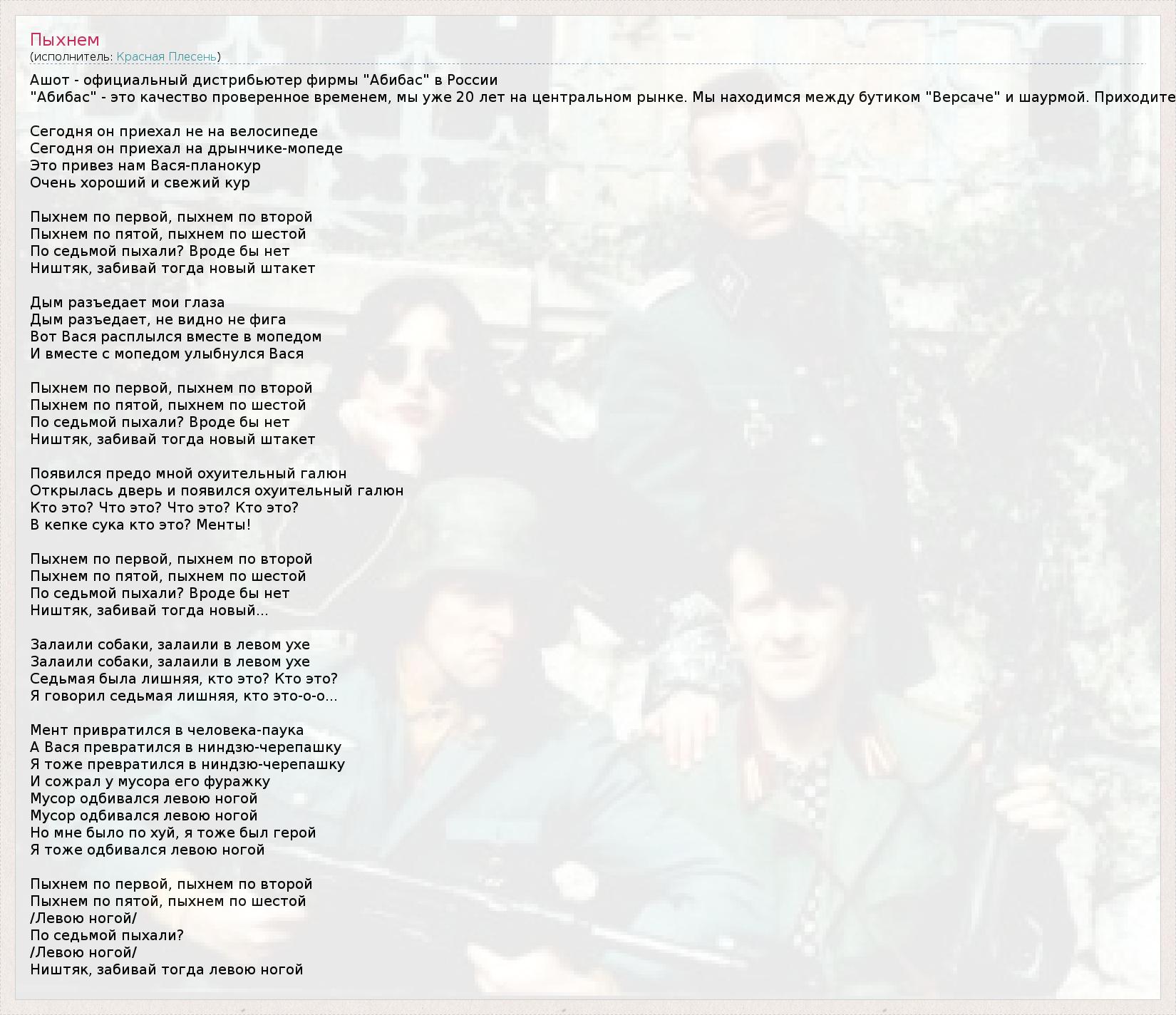 Пыхнем
(исполнитель: Красная Плесень)

Ашот - официальный дистрибьютер фирмы "Абибас" в России
"Абибас" - это качество проверенное временем, мы уже 20 лет на центральном рынке. Мы находимся между бутиком "Версаче" и шаурмой. Приходите

Сегодня он приехал не на велосипеде
Сегодня он приехал на дрынчике-мопеде
Это привез нам Вася-планокур
Очень хороший и свежий кур

Пыхнем по первой, пыхнем по второй
Пыхнем по пятой, пыхнем по шестой
По седьмой пыхали? Вроде бы нет
Ништяк, забивай тогда новый штакет

Дым разъедает мои глаза
Дым разъедает, не видно не фига
Вот Вася расплылся вместе в мопедом
И вместе с мопедом улыбнулся Вася

Пыхнем по первой, пыхнем по второй
Пыхнем по пятой, пыхнем по шестой
По седьмой пыхали? Вроде бы нет
Ништяк, забивай тогда новый штакет

Появился предо мной охуительный галюн
Открылась дверь и появился охуительный галюн
Кто это? Что это? Что это? Кто это?
В кепке сука кто это? Менты!

Пыхнем по первой, пыхнем по второй
Пыхнем по пятой, пыхнем по шестой
По седьмой пыхали? Вроде бы нет
Ништяк, забивай тогда новый...

Залаили собаки, залаили в левом ухе
Залаили собаки, залаили в левом ухе
Седьмая была лишняя, кто это? Кто это?
Я говорил седьмая лишняя, кто это-о-о...

Мент привратился в человека-паука
А Вася превратился в ниндзю-черепашку
Я тоже превратился в ниндзю-черепашку
И сожрал у мусора его фуражку
Мусор одбивался левою ногой
Мусор одбивался левою ногой
Но мне было по хуй, я тоже был герой
Я тоже одбивался левою ногой

Пыхнем по первой, пыхнем по второй
Пыхнем по пятой, пыхнем по шестой
/Левою ногой/
По седьмой пыхали?
/Левою ногой/
Ништяк, забивай тогда левою ногой